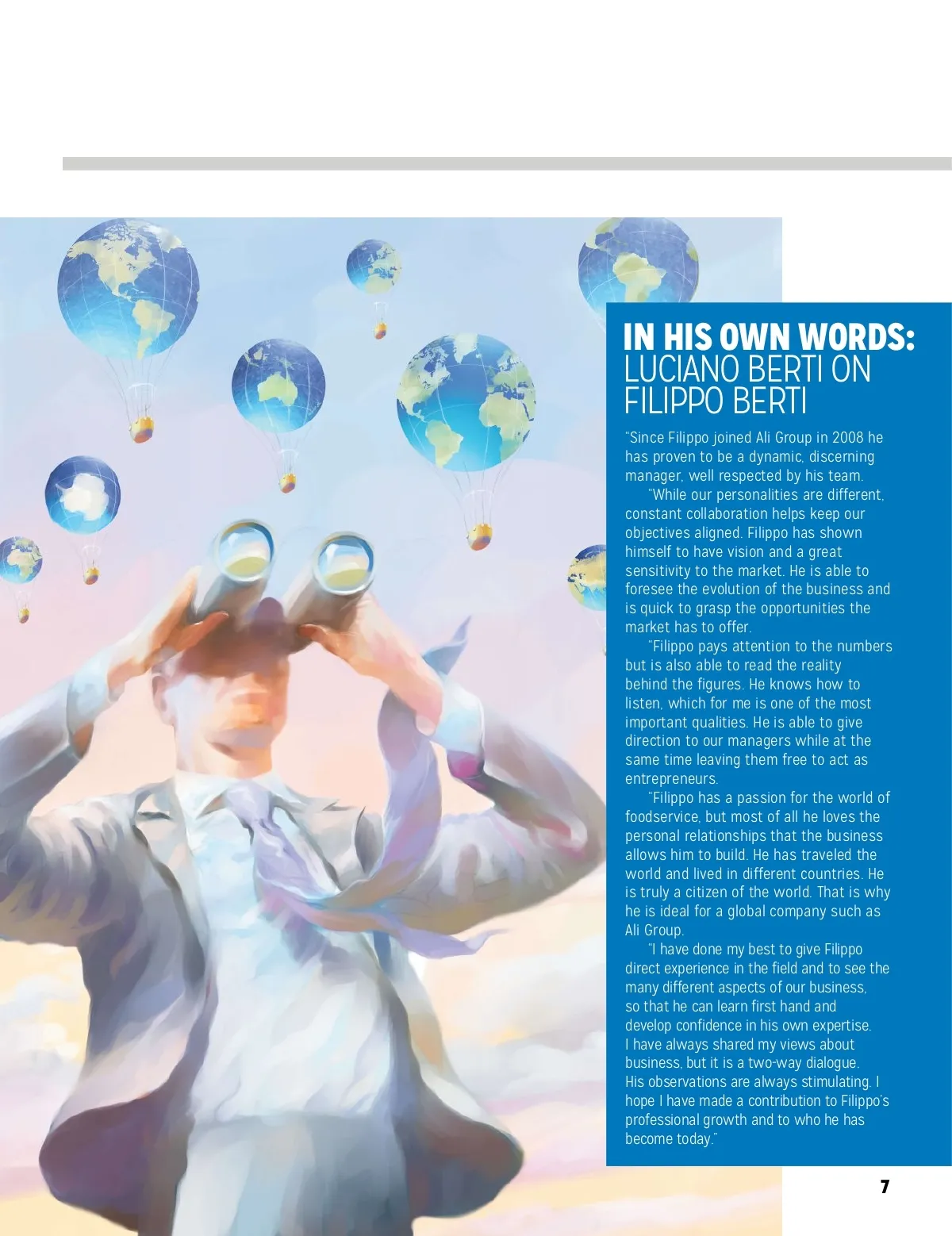 IN HIS OWN WORDS:
LUCIANO BERTI ON FILIPPO BERTI

"Since Filippo joined Ali Group in 2008 he has proven to be a dynamic, discerning manager, well respected by his team.

"While our personalities are different, constant collaboration helps keep our objectives aligned. Filippo has shown himself to have vision and a great sensitivity to the market. He is able to foresee the evolution of the business and is quick to grasp the opportunities the market has to offer.

"Filippo pays attention to the numbers but is also able to read the reality behind the figures. He knows how to listen, which for me is one of the most important qualities. He is able to give direction to our managers while at the same time leaving them free to act as entrepreneurs.

"Filippo has a passion for the world of foodservice, but most of all he loves the personal relationships that the business allows him to build. He has traveled the world and lived in different countries. He is truly a citizen of the world. That is why he is ideal for a global company such as Ali Group.

"I have done my best to give Filippo direct experience in the field and to see the many different aspects of our business, so that he can learn first hand and develop confidence in his own expertise. I have always shared my views about business, but it is a two-way dialogue. His observations are always stimulating. I hope I have made a contribution to Filippo's professional growth and to who he has become today."

7